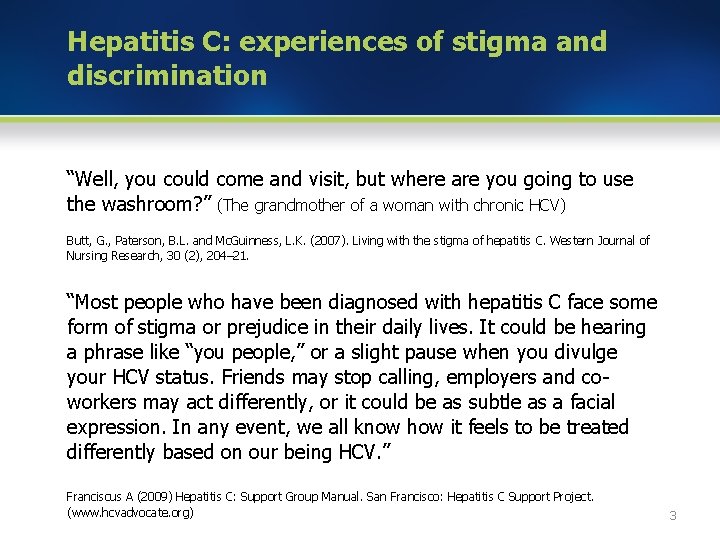 Hepatitis C: experiences of stigma and discrimination

“Well, you could come and visit, but where are you going to use the washroom?” (The grandmother of a woman with chronic HCV)

Butt, G., Paterson, B.L. and McGuinness, L.K. (2007). Living with the stigma of hepatitis C. Western Journal of Nursing Research, 30 (2), 204–21.

“Most people who have been diagnosed with hepatitis C face some form of stigma or prejudice in their daily lives. It could be hearing a phrase like “you people,” or a slight pause when you divulge your HCV status. Friends may stop calling, employers and co-workers may act differently, or it could be as subtle as a facial expression. In any event, we all know how it feels to be treated differently based on our being HCV.”

Franciscus A (2009) Hepatitis C: Support Group Manual. San Francisco: Hepatitis C Support Project. (www.hcvadvocate.org)

3